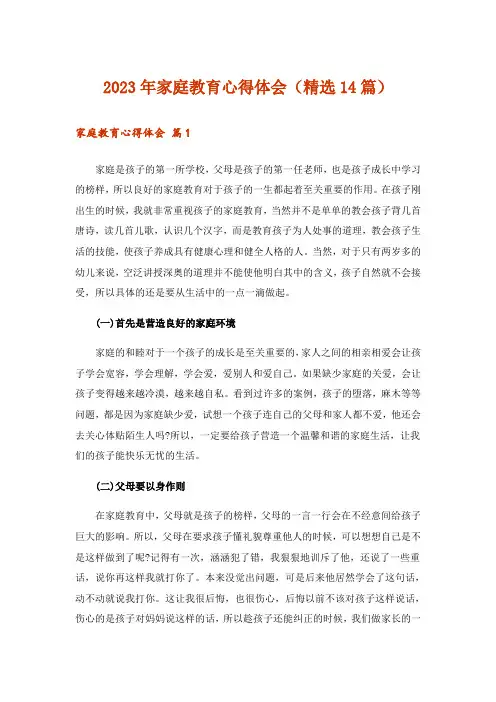 2023年家庭教育心得体会（精选14篇）

家庭教育心得体会 篇1

家庭是孩子的第一所学校，父母是孩子的第一任老师，也是孩子成长中学习的榜样，所以良好的家庭教育对于孩子的一生都起着至关重要的作用。在孩子刚出生的时候，我就非常重视孩子的家庭教育，当然并不是单单的教会孩子背几首唐诗，读几首儿歌，认识几个汉字，而是教育孩子为人处事的道理，教会孩子生活的技能，使孩子养成具有健康心理和健全人格的人。当然，对于只有两岁多的幼儿来说，空泛讲授深奥的道理并不能使他明白其中的含义，孩子自然就不会接受，所以具体的还是要从生活中的一点一滴做起。

(一)首先是营造良好的家庭环境

家庭的和睦对于一个孩子的成长是至关重要的，家人之间的相亲相爱会让孩子学会宽容，学会理解，学会爱，爱别人和爱自己。如果缺少家庭的关爱，会让孩子变得越来越冷漠，越来越自私。看到过许多的案例，孩子的堕落，麻木等等问题，都是因为家庭缺少爱，试想一个孩子连自己的父母和家人都不爱，他还会去关心体贴陌生人吗?所以，一定要给孩子营造一个温馨和谐的家庭生活，让我们的孩子能快乐无忧的生活。

(二)父母要以身作则

在家庭教育中，父母就是孩子的榜样，父母的一言一行会在不经意间给孩子巨大的影响。所以，父母在要求孩子懂礼貌尊重他人的时候，可以想想自己是不是这样做到了呢?记得有一次，涵涵犯了错，我狠狠地训斥了他，还说了一些重话，说你再这样我就打你了。本来没觉出问题，可是后来他居然学会了这句话，动不动就说我打你。这让我很后悔，也很伤心，后悔以前不该对孩子这样说话，伤心的是孩子对妈妈说这样的话，所以趁孩子还能纠正的时候，我们做家长的一